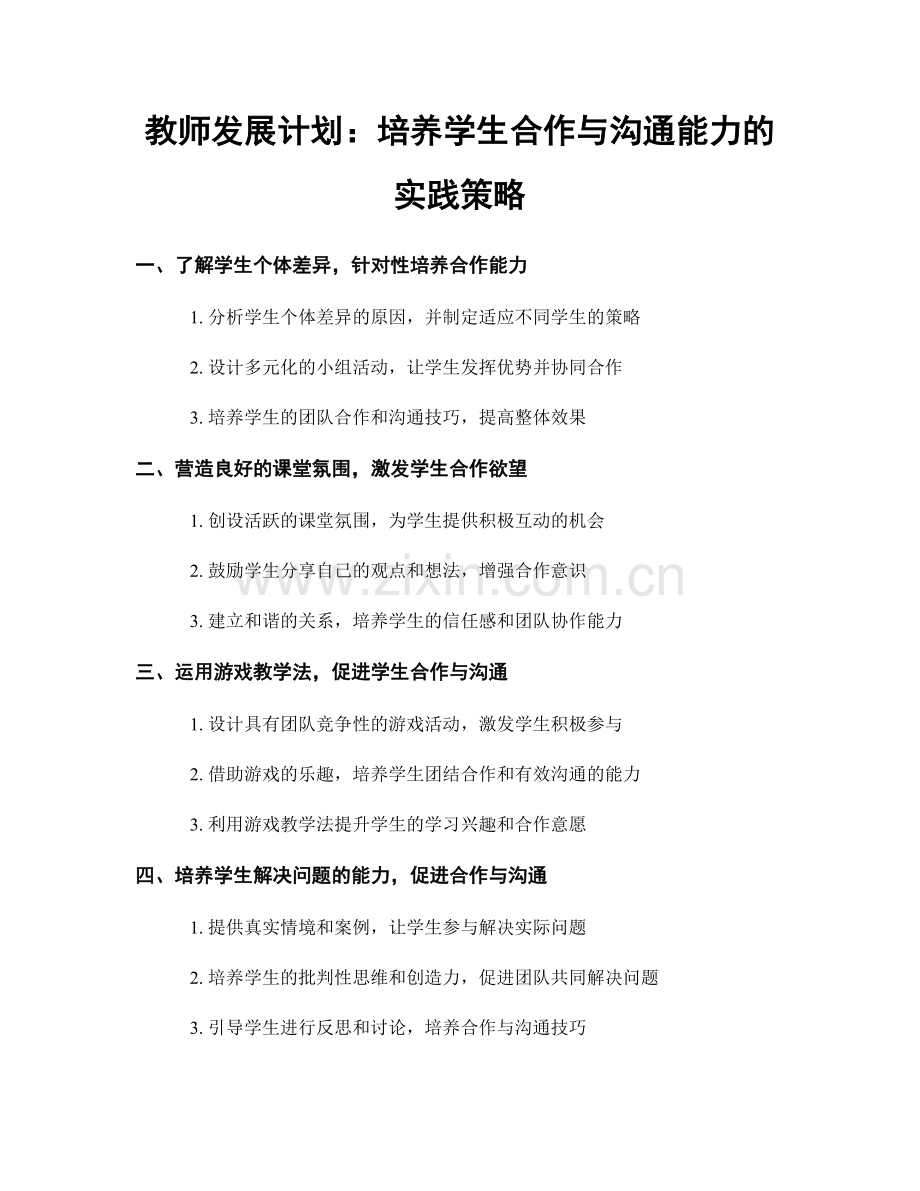 教师发展计划：培养学生合作与沟通能力的实践策略

一、了解学生个体差异，针对性培养合作能力

1.分析学生个体差异的原因，并制定适应不同学生的策略

2.设计多元化的小组活动，让学生发挥优势并协同合作

3.培养学生的团队合作和沟通技巧，提高整体效果

二、营造良好的课堂氛围，激发学生合作欲望

1.创设活跃的课堂氛围，为学生提供积极互动的机会

2.鼓励学生分享自己的观点和想法，增强合作意识

3.建立和谐的关系，培养学生的信任感和团队协作能力

三、运用游戏教学法，促进学生合作与沟通

1.设计具有团队竞争性的游戏活动，激发学生积极参与

2.借助游戏的乐趣，培养学生团结合作和有效沟通的能力

3.利用游戏教学法提升学生的学习兴趣和合作意愿

四、培养学生解决问题的能力，促进合作与沟通

1.提供真实情境和案例，让学生参与解决实际问题

2.培养学生的批判性思维和创造力，促进团队共同解决问题

3.引导学生进行反思和讨论，培养合作与沟通技巧

www.zixin.com.cn